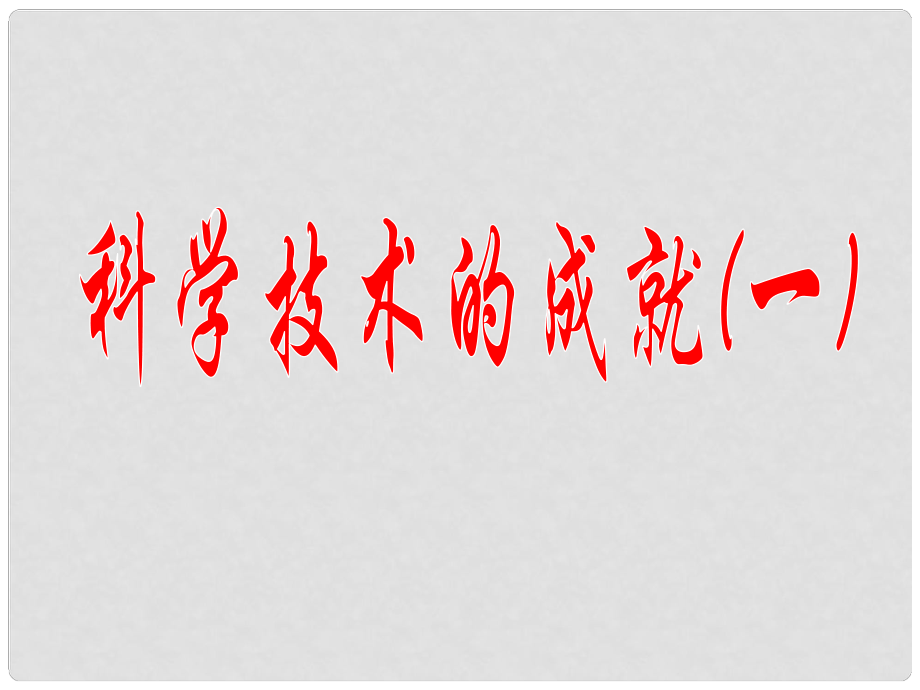 科学技术的成就(一)